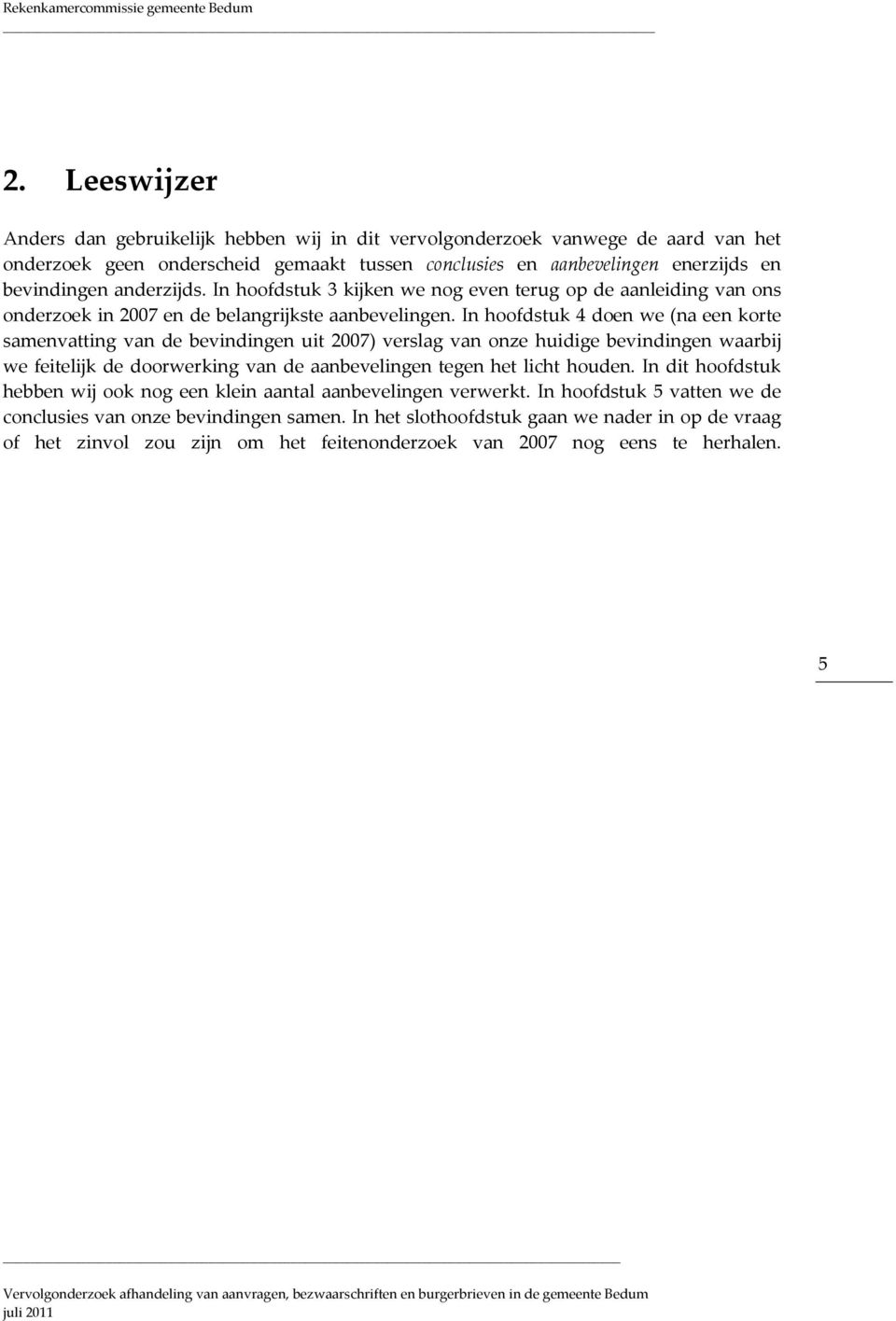 Rekenkamercommissie gemeente Bedum

2. Leeswijzer

Anders dan gebruikelijk hebben wij in dit vervolgonderzoek vanwege de aard van het onderzoek geen onderscheid gemaakt tussen conclusies en aanbevelingen enerzijds en bevindingen anderzijds. In hoofdstuk 3 kijken we nog even terug op de aanleiding van ons onderzoek in 2007 en de belangrijkste aanbevelingen. In hoofdstuk 4 doen we (na een korte samenvatting van de bevindingen uit 2007) verslag van onze huidige bevindingen waarbij we feitelijk de doorwerking van de aanbevelingen tegen het licht houden. In dit hoofdstuk hebben wij ook nog een klein aantal aanbevelingen verwerkt. In hoofdstuk 5 vatten we de conclusies van onze bevindingen samen. In het slothoofdstuk gaan we nader in op de vraag of het zinvol zou zijn om het feitenonderzoek van 2007 nog eens te herhalen.

5

Vervolgonderzoek afhandeling van aanvragen, bezwaarschriften en burgerbrieven in de gemeente Bedum
juli 2011